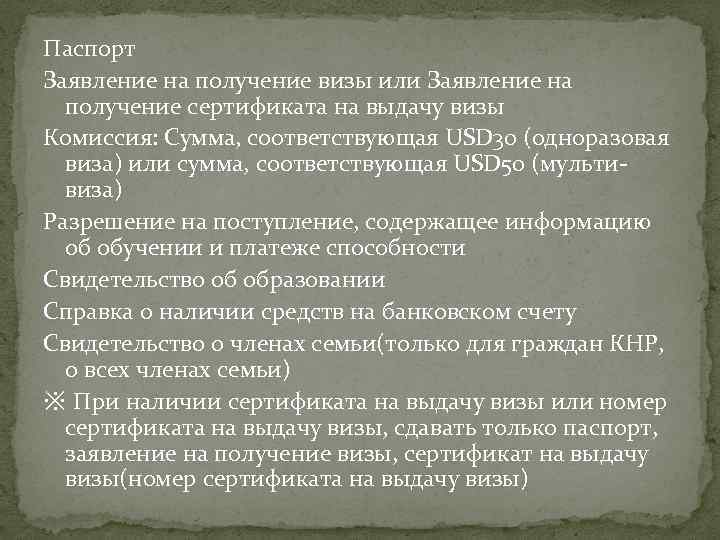 Паспорт

Заявление на получение визы или Заявление на получение сертификата на выдачу визы

Комиссия: Сумма, соответствующая USD30 (одноразовая виза) или сумма, соответствующая USD50 (мульти-виза)

Разрешение на поступление, содержащее информацию об обучении и платеже способности

Свидетельство об образовании

Справка о наличии средств на банковском счету

Свидетельство о членах семьи(только для граждан КНР, о всех членах семьи)

※ При наличии сертификата на выдачу визы или номер сертификата на выдачу визы, сдавать только паспорт, заявление на получение визы, сертификат на выдачу визы(номер сертификата на выдачу визы)